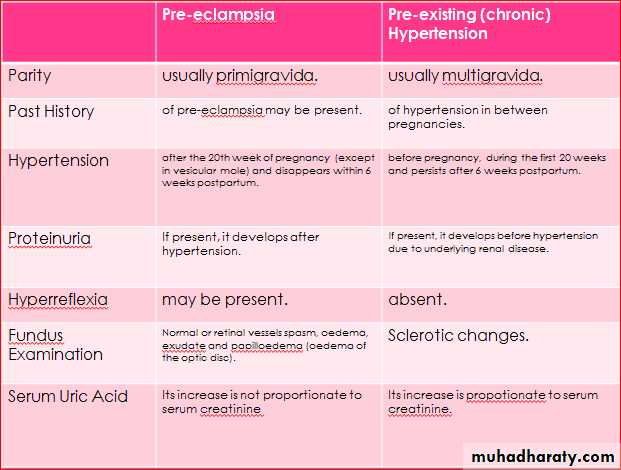 |  | Pre-eclampsia | Pre-existing (chronic) Hypertension |
|---|---|---|
| Parity | usually primigravida. | usually multigravida. |
| Past History | of pre-eclampsia may be present. | of hypertension in between pregnancies. |
| Hypertension | after the 20th week of pregnancy (except in vesicular mole) and disappears within 6 weeks postpartum. | before pregnancy, during the first 20 weeks and persists after 6 weeks postpartum. |
| Proteinuria | If present, it develops after hypertension. | If present, it develops before hypertension due to underlying renal disease. |
| Hyperreflexia | may be present. | absent. |
| Fundus Examination | Normal or retinal vessels spasm, oedema, exudate and papilloedema (oedema of the optic disc). | Sclerotic changes. |
| Serum Uric Acid | Its increase is not proportionate to serum creatinine | Its increase is propotionate to serum creatinine. |

muhadharaty.com